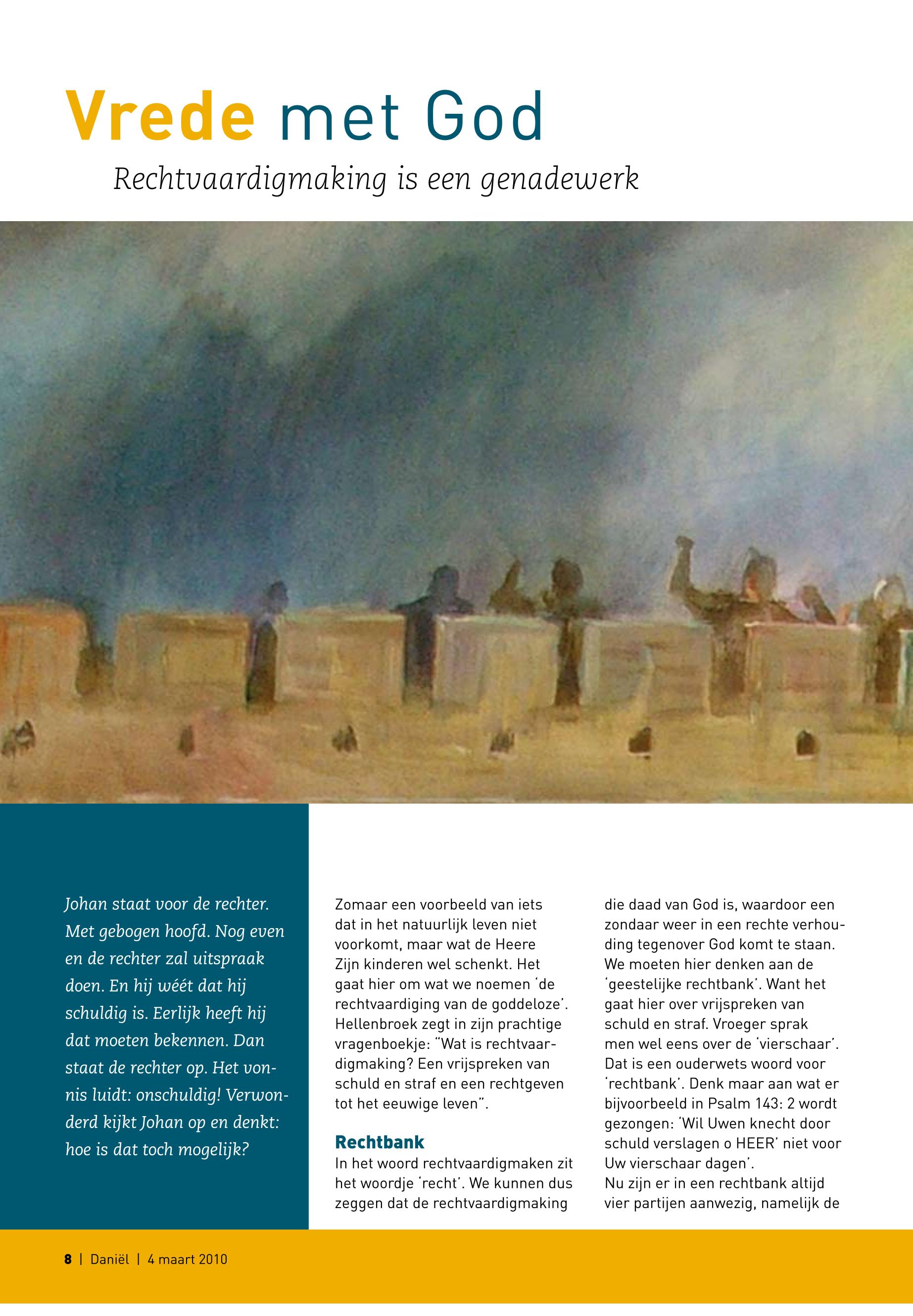 Vrede met God

Rechtvaardigmaking is een genadewerk

Johan staat voor de rechter. Met gebogen hoofd. Nog even en de rechter zal uitspraak doen. En hij wéét dat hij schuldig is. Eerlijk heeft hij dat moeten bekennen. Dan staat de rechter op. Het vonnis luidt: onschuldig! Verwonderd kijkt Johan op en denkt: hoe is dat toch mogelijk?

Zomaar een voorbeeld van iets dat in het natuurlijk leven niet voorkomt, maar wat de Heere Zijn kinderen wel schenkt. Het gaat hier om wat we noemen 'de rechtvaardiging van de goddeloze'. Hellenbroek zegt in zijn prachtige vragenboekje: "Wat is rechtvaardigmaking? Een vrijspreken van schuld en straf en een rechtgeven tot het eeuwige leven".

Rechtbank
In het woord rechtvaardigmaken zit het woordje 'recht'. We kunnen dus zeggen dat de rechtvaardigmaking die daad van God is, waardoor een zondaar weer in een rechte verhouding tegenover God komt te staan. We moeten hier denken aan de 'geestelijke rechtbank'. Want het gaat hier over vrijspreken van schuld en straf. Vroeger sprak men wel eens over de 'vierschaar'. Dat is een ouderwets woord voor 'rechtbank'. Denk maar aan wat er bijvoorbeeld in Psalm 143: 2 wordt gezongen: 'Wil Uwen knecht door schuld verslagen o HEER' niet voor Uw vierschaar dagen'.
Nu zijn er in een rechtbank altijd vier partijen aanwezig, namelijk de

8 | Daniël | 4 maart 2010